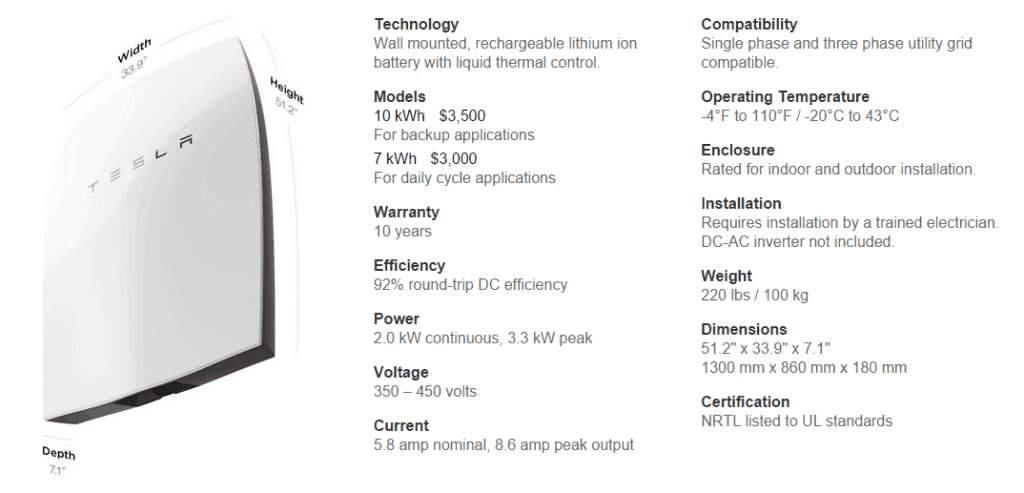 Width
33.9"

Height
51.2"

TESLA

Depth
7.1"

Technology
Wall mounted, rechargeable lithium ion battery with liquid thermal control.

Models
10 kWh $3,500
For backup applications
7 kWh $3,000
For daily cycle applications

Warranty
10 years

Efficiency
92% round-trip DC efficiency

Power
2.0 kW continuous, 3.3 kW peak

Voltage
350 – 450 volts

Current
5.8 amp nominal, 8.6 amp peak output

Compatibility
Single phase and three phase utility grid compatible.

Operating Temperature
-4°F to 110°F / -20°C to 43°C

Enclosure
Rated for indoor and outdoor installation.

Installation
Requires installation by a trained electrician. DC-AC inverter not included.

Weight
220 lbs / 100 kg

Dimensions
51.2" x 33.9" x 7.1"
1300 mm x 860 mm x 180 mm

Certification
NRTL listed to UL standards